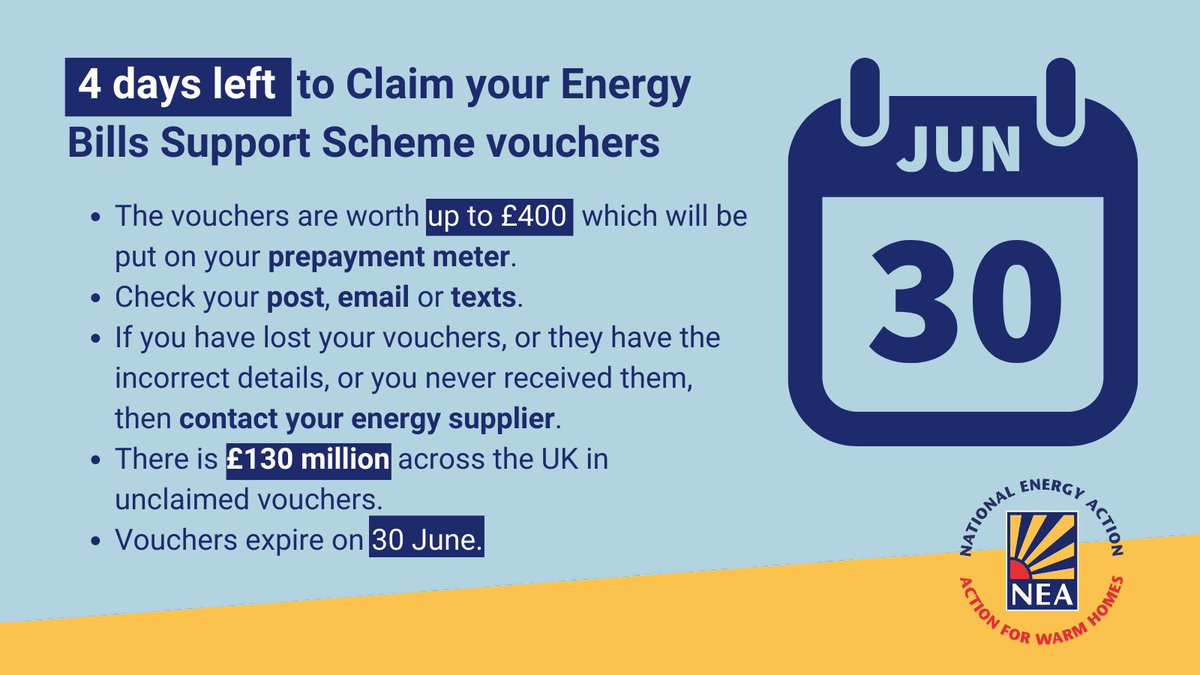 4 days left to Claim your Energy Bills Support Scheme vouchers

- The vouchers are worth up to £400 which will be put on your prepayment meter.
- Check your post, email or texts.
- If you have lost your vouchers, or they have the incorrect details, or you never received them, then contact your energy supplier.
- There is £130 million across the UK in unclaimed vouchers.
- Vouchers expire on 30 June.

JUN
30

NATIONAL ENERGY ACTION
NEA
ACTION FOR WARM HOMES